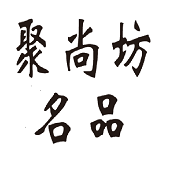 聚尚坊
名品